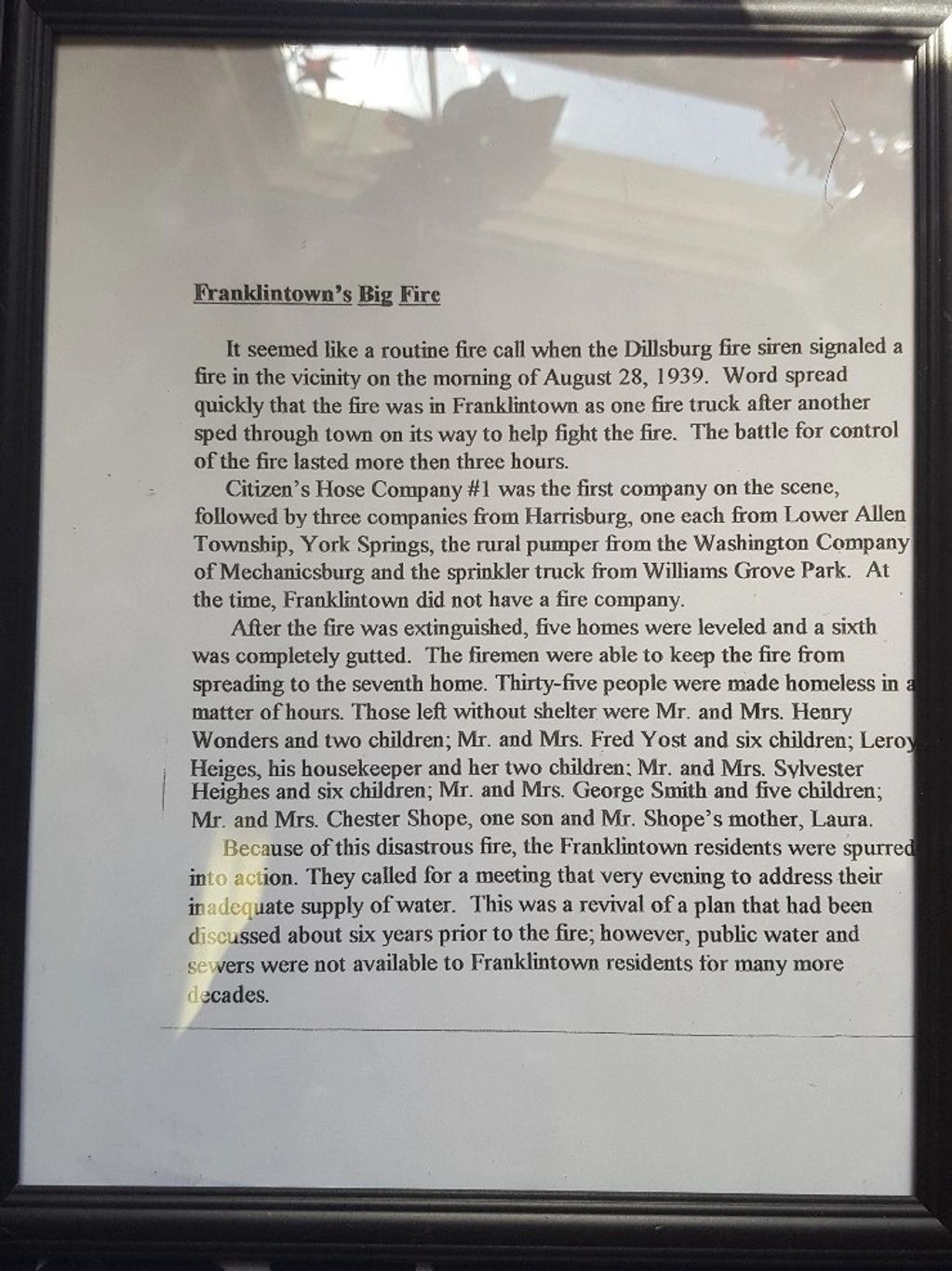 Franklintown's Big Fire

It seemed like a routine fire call when the Dillsburg fire siren signaled a fire in the vicinity on the morning of August 28, 1939. Word spread quickly that the fire was in Franklintown as one fire truck after another sped through town on its way to help fight the fire. The battle for control of the fire lasted more then three hours.

Citizen's Hose Company #1 was the first company on the scene, followed by three companies from Harrisburg, one each from Lower Allen Township, York Springs, the rural pumper from the Washington Company of Mechanicsburg and the sprinkler truck from Williams Grove Park. At the time, Franklintown did not have a fire company.

After the fire was extinguished, five homes were leveled and a sixth was completely gutted. The firemen were able to keep the fire from spreading to the seventh home. Thirty-five people were made homeless in a matter of hours. Those left without shelter were Mr. and Mrs. Henry Wonders and two children; Mr. and Mrs. Fred Yost and six children; Leroy Heiges, his housekeeper and her two children; Mr. and Mrs. Sylvester Heighes and six children; Mr. and Mrs. George Smith and five children; Mr. and Mrs. Chester Shope, one son and Mr. Shope's mother, Laura.

Because of this disastrous fire, the Franklintown residents were spurred into action. They called for a meeting that very evening to address their inadequate supply of water. This was a revival of a plan that had been discussed about six years prior to the fire; however, public water and sewers were not available to Franklintown residents for many more decades.